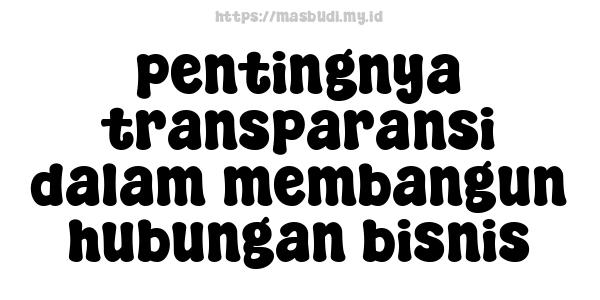 https://masbudi.my.id

pentingnya transparansi dalam membangun hubungan bisnis